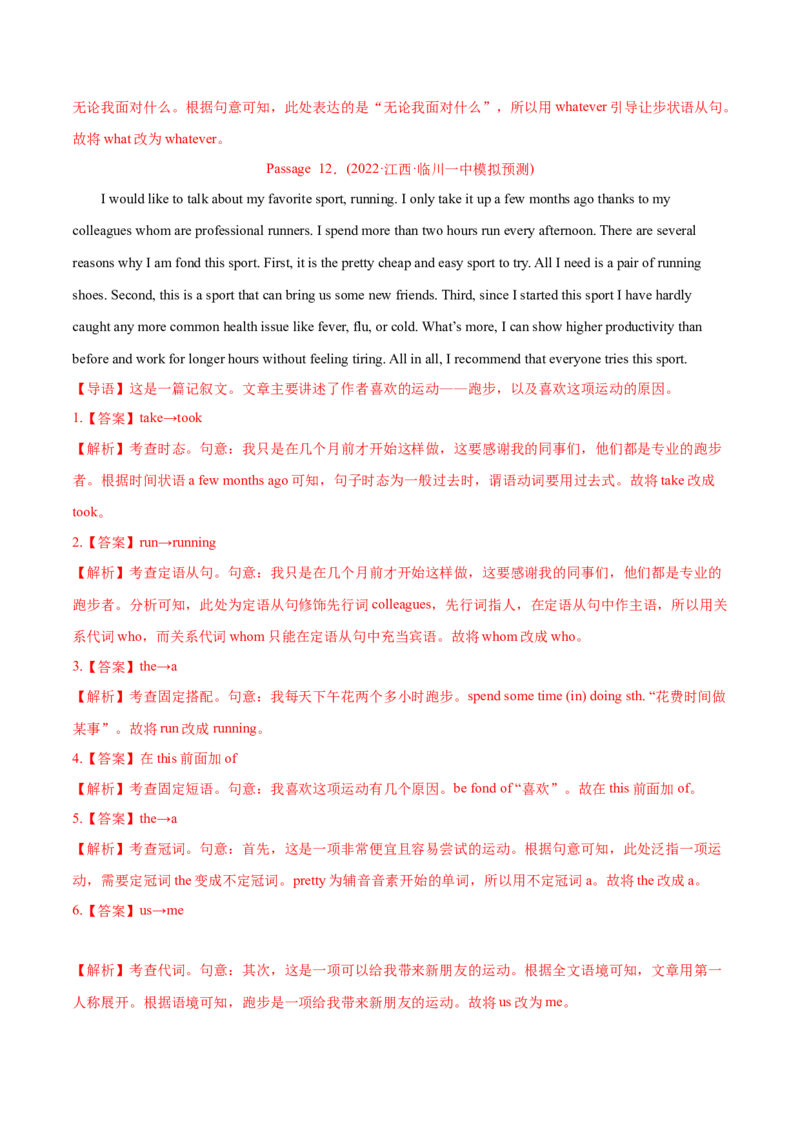 无论我面对什么。根据句意可知，此处表达的是“无论我面对什么”，所以用whatever引导让步状语从句。故将what改为whatever。

Passage 12.(2022·江西·临川一中模拟预测)

I would like to talk about my favorite sport, running. I only take it up a few months ago thanks to my colleagues whom are professional runners. I spend more than two hours run every afternoon. There are several reasons why I am fond this sport. First, it is the pretty cheap and easy sport to try. All I need is a pair of running shoes. Second, this is a sport that can bring us some new friends. Third, since I started this sport I have hardly caught any more common health issue like fever, flu, or cold. What's more, I can show higher productivity than before and work for longer hours without feeling tiring. All in all, I recommend that everyone tries this sport.

【导语】这是一篇记叙文。文章主要讲述了作者喜欢的运动——跑步，以及喜欢这项运动的原因。

1.【答案】take→took

【解析】考查时态。句意：我只是在几个月前才开始这样做，这要感谢我的同事们，他们都是专业的跑步者。根据时间状语a few months ago可知，句子时态为一般过去时，谓语动词要用过去式。故将take改成took。

2.【答案】run→running

【解析】考查定语从句。句意：我只是在几个月前才开始这样做，这要感谢我的同事们，他们都是专业的跑步者。分析可知，此处为定语从句修饰先行词colleagues，先行词指人，在定语从句中作主语，所以用关系代词who，而关系代词whom只能在定语从句中充当宾语。故将whom改成who。

3.【答案】the→a

【解析】考查固定搭配。句意：我每天下午花两个多小时跑步。spend some time (in) doing sth.“花费时间做某事”。故将run改成running。

4.【答案】在this前面加of

【解析】考查固定短语。句意：我喜欢这项运动有几个原因。be fond of“喜欢”。故在this前面加of。

5.【答案】the→a

【解析】考查冠词。句意：首先，这是一项非常便宜且容易尝试的运动。根据句意可知，此处泛指一项运动，需要定冠词the变成不定冠词。pretty为辅音音素开始的单词，所以用不定冠词a。故将the改成a。

6.【答案】us→me

【解析】考查代词。句意：其次，这是一项可以给我带来新朋友的运动。根据全文语境可知，文章用第一人称展开。根据语境可知，跑步是一项给我带来新朋友的运动。故将us改为me。